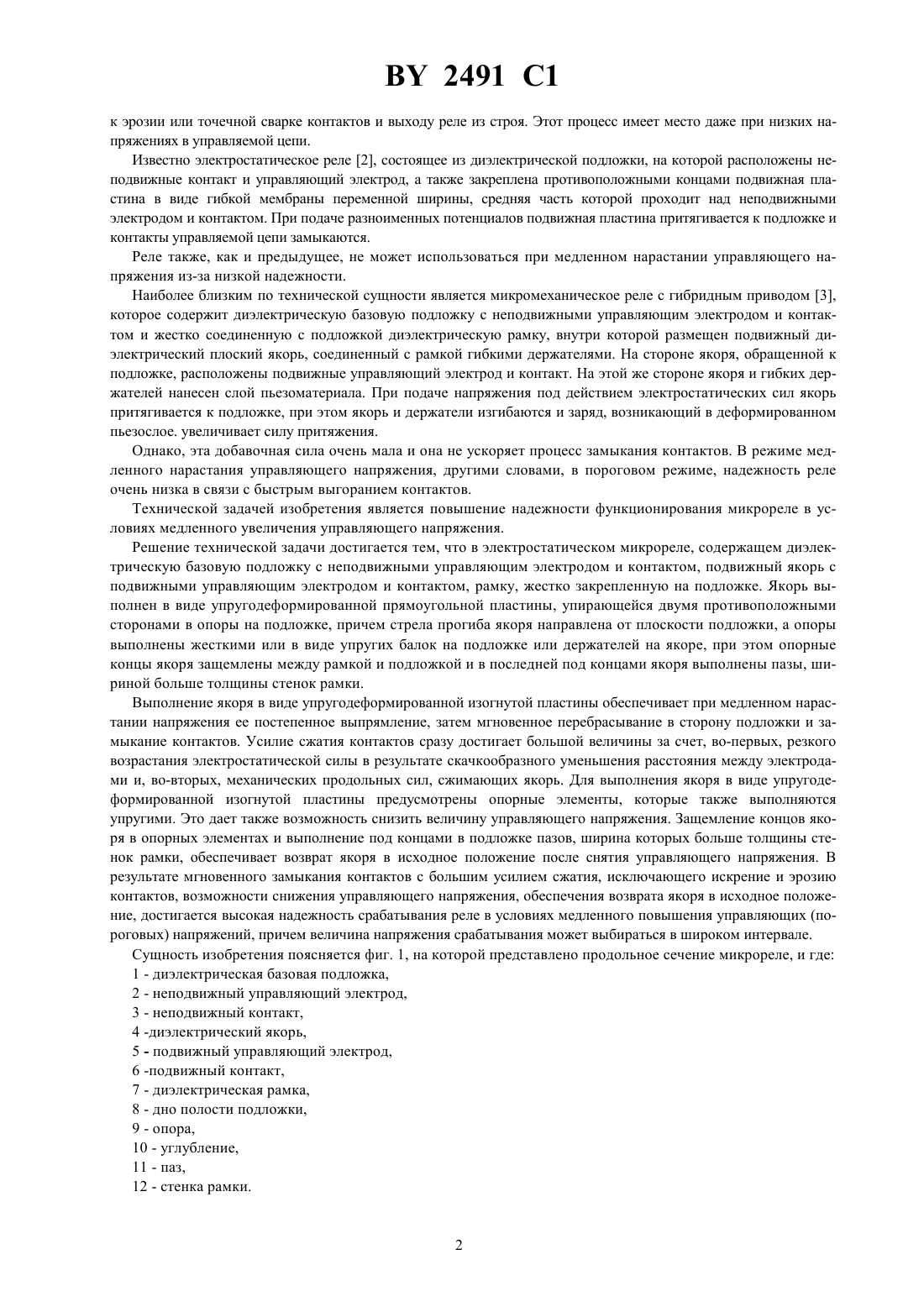 BY 2491 C1

к эрозии или точечной сварке контактов и выходу реле из строя. Этот процесс имеет место даже при низких напряжениях в управляемой цепи.

Известно электростатическое реле [2], состоящее из диэлектрической подложки, на которой расположены неподвижные контакт и управляющий электрод, а также закреплена противоположными концами подвижная пластина в виде гибкой мембраны переменной ширины, средняя часть которой проходит над неподвижными электродом и контактом. При подаче разноименных потенциалов подвижная пластина притягивается к подложке и контакты управляемой цепи замыкаются.

Реле также, как и предыдущее, не может использоваться при медленном нарастании управляющего напряжения из-за низкой надежности.

Наиболее близким по технической сущности является микромеханическое реле с гибридным приводом [3], которое содержит диэлектрическую базовую подложку с неподвижными управляющим электродом и контактом и жестко соединенную с подложкой диэлектрическую рамку, внутри которой размещен подвижный диэлектрический плоский якорь, соединенный с рамкой гибкими держателями. На стороне якоря, обращенной к подложке, расположены подвижные управляющий электрод и контакт. На этой же стороне якоря и гибких держателей нанесен слой пьезоматериала. При подаче напряжения под действием электростатических сил якорь притягивается к подложке, при этом якорь и держатели изгибаются и заряд, возникающий в деформированном пьезослое. увеличивает силу притяжения.

Однако, эта добавочная сила очень мала и она не ускоряет процесс замыкания контактов. В режиме медленного нарастания управляющего напряжения, другими словами, в пороговом режиме, надежность реле очень низка в связи с быстрым выгоранием контактов.

Технической задачей изобретения является повышение надежности функционирования микрореле в условиях медленного увеличения управляющего напряжения.

Решение технической задачи достигается тем, что в электростатическом микрореле, содержащем диэлектрическую базовую подложку с неподвижными управляющим электродом и контактом, подвижный якорь с подвижными управляющим электродом и контактом, рамку, жестко закрепленную на подложке. Якорь выполнен в виде упругодеформированной прямоугольной пластины, упирающейся двумя противоположными сторонами в опоры на подложке, причем стрела прогиба якоря направлена от плоскости подложки, а опоры выполнены жесткими или в виде упругих балок на подложке или держателей на якоре, при этом опорные концы якоря защемлены между рамкой и подложкой и в последней под концами якоря выполнены пазы, шириной больше толщины стенок рамки.

Выполнение якоря в виде упругодеформированной изогнутой пластины обеспечивает при медленном нарастании напряжения ее постепенное выпрямление, затем мгновенное перебрасывание в сторону подложки и замыкание контактов. Усилие сжатия контактов сразу достигает большой величины за счет, во-первых, резкого возрастания электростатической силы в результате скачкообразного уменьшения расстояния между электродами и, во-вторых, механических продольных сил, сжимающих якорь. Для выполнения якоря в виде упругодеформированной изогнутой пластины предусмотрены опорные элементы, которые также выполняются упругими. Это дает также возможность снизить величину управляющего напряжения. Защемление концов якоря в опорных элементах и выполнение под концами в подложке пазов, ширина которых больше толщины стенок рамки, обеспечивает возврат якоря в исходное положение после снятия управляющего напряжения. В результате мгновенного замыкания контактов с большим усилием сжатия, исключающего искрение и эрозию контактов, возможности снижения управляющего напряжения, обеспечения возврата якоря в исходное положение, достигается высокая надежность срабатывания реле в условиях медленного повышения управляющих (пороговых) напряжений, причем величина напряжения срабатывания может выбираться в широком интервале.

Сущность изобретения поясняется фиг. 1, на которой представлено продольное сечение микрореле, и где:
1 - диэлектрическая базовая подложка,
2 - неподвижный управляющий электрод,
3 - неподвижный контакт,
4 -диэлектрический якорь,
5 - подвижный управляющий электрод,
6 -подвижный контакт,
7 - диэлектрическая рамка,
8 - дно полости подложки,
9 - опора,
10 - углубление,
11 - паз,
12 - стенка рамки.

2